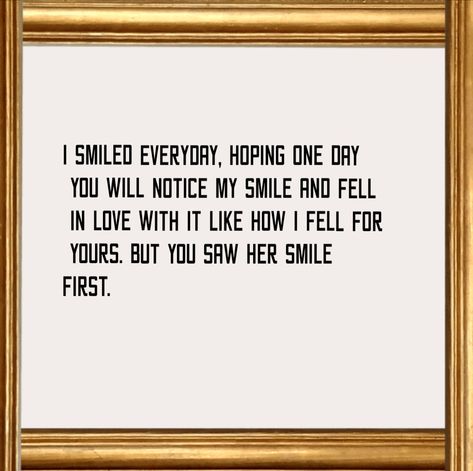 I SMILED EVERYDAY, HOPING ONE DAY YOU WILL NOTICE MY SMILE AND FELL IN LOVE WITH IT LIKE HOW I FELL FOR YOURS. BUT YOU SAW HER SMILE FIRST.